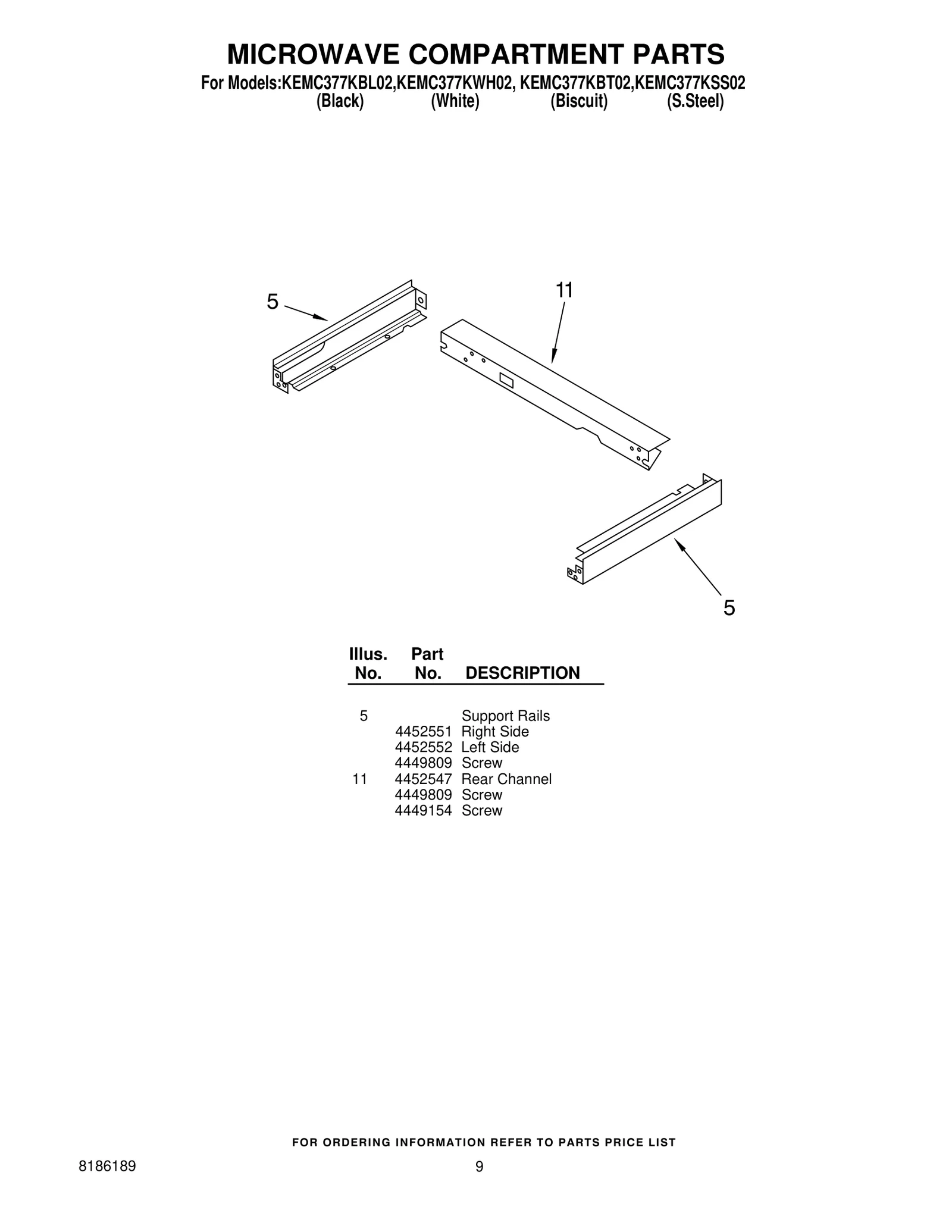 MICROWAVE COMPARTMENT PARTS

For Models:KEMC377KBL02,KEMC377KWH02, KEMC377KBT02,KEMC377KSS02
(Black) (White) (Biscuit) (S.Steel)

5

11

5

| Illus. No. | Part No. | DESCRIPTION |
|---|---|---|
| 5 | | Support Rails |
| | 4452551 | Right Side |
| | 4452552 | Left Side |
| | 4449809 | Screw |
| 11 | 4452547 | Rear Channel |
| | 4449809 | Screw |
| | 4449154 | Screw |

FOR ORDERING INFORMATION REFER TO PARTS PRICE LIST

8186189

9